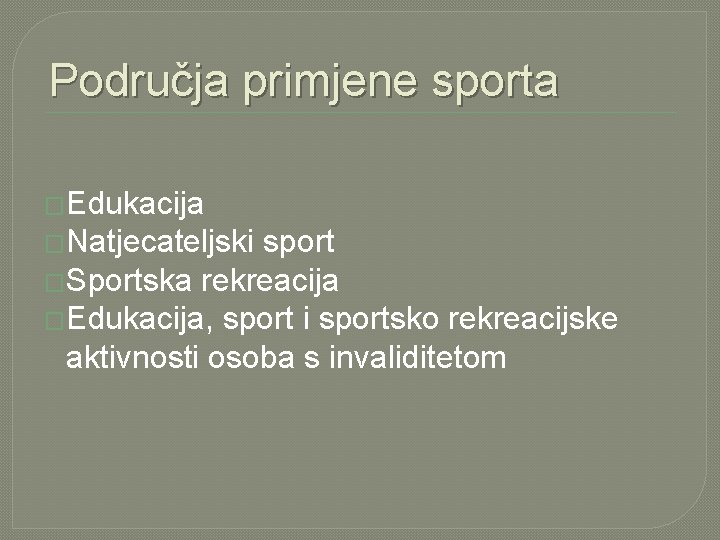 Područja primjene sporta

Edukacija
Natjecateljski sport
Sportska rekreacija
Edukacija, sport i sportsko rekreacijske aktivnosti osoba s invaliditetom